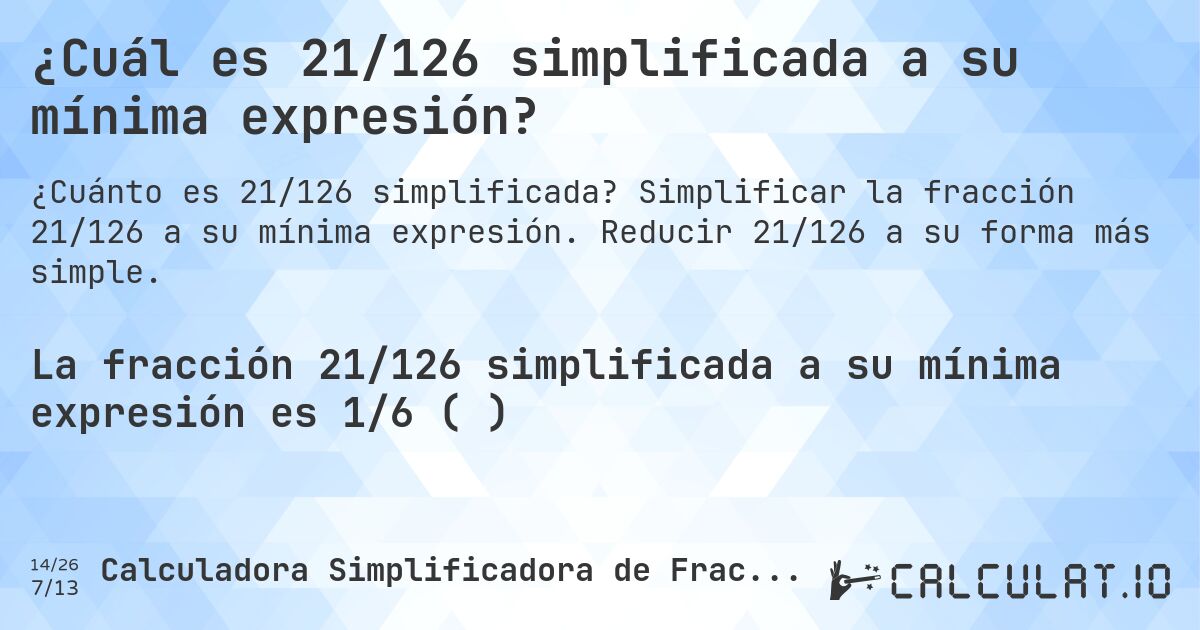 ¿Cuál es 21/126 simplificada a su mínima expresión?

¿Cuánto es 21/126 simplificada? Simplificar la fracción 21/126 a su mínima expresión. Reducir 21/126 a su forma más simple.

La fracción 21/126 simplificada a su mínima expresión es 1/6 ( )

14/26
7/13
Calculadora Simplificadora de Frac...
CALCULAT.IO